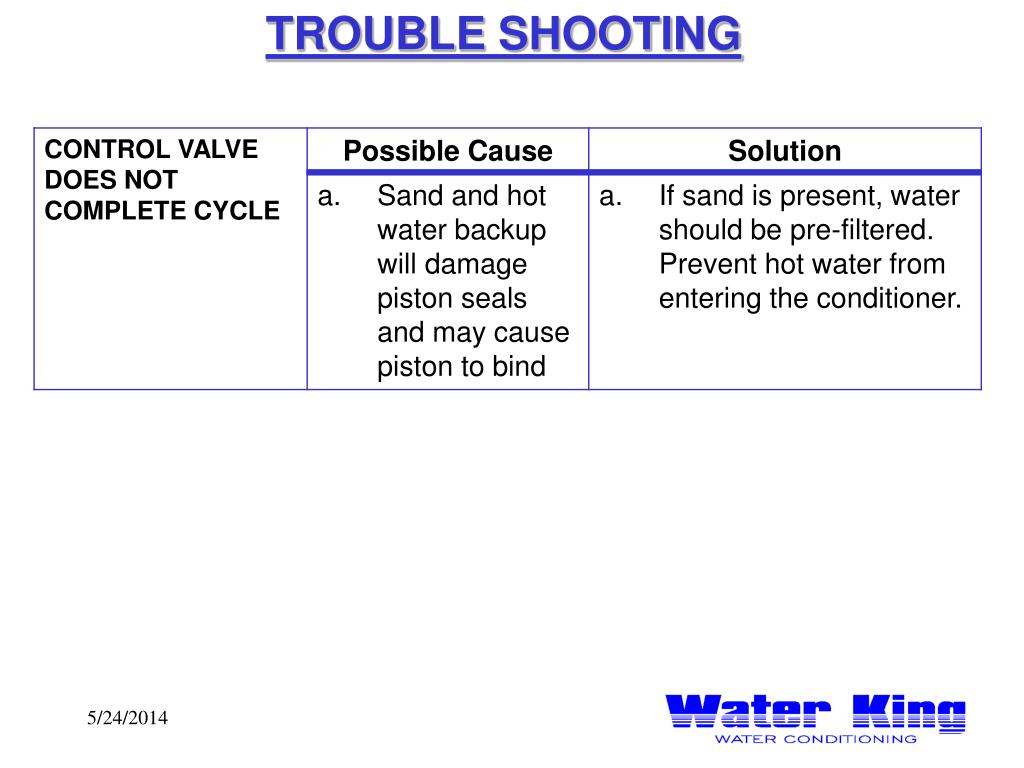 TROUBLE SHOOTING

| CONTROL VALVE DOES NOT COMPLETE CYCLE | Possible Cause | Solution |
|---|---|---|
| | a. Sand and hot water backup will damage piston seals and may cause piston to bind | a. If sand is present, water should be pre-filtered. Prevent hot water from entering the conditioner. |

5/24/2014

Water King
WATER CONDITIONING